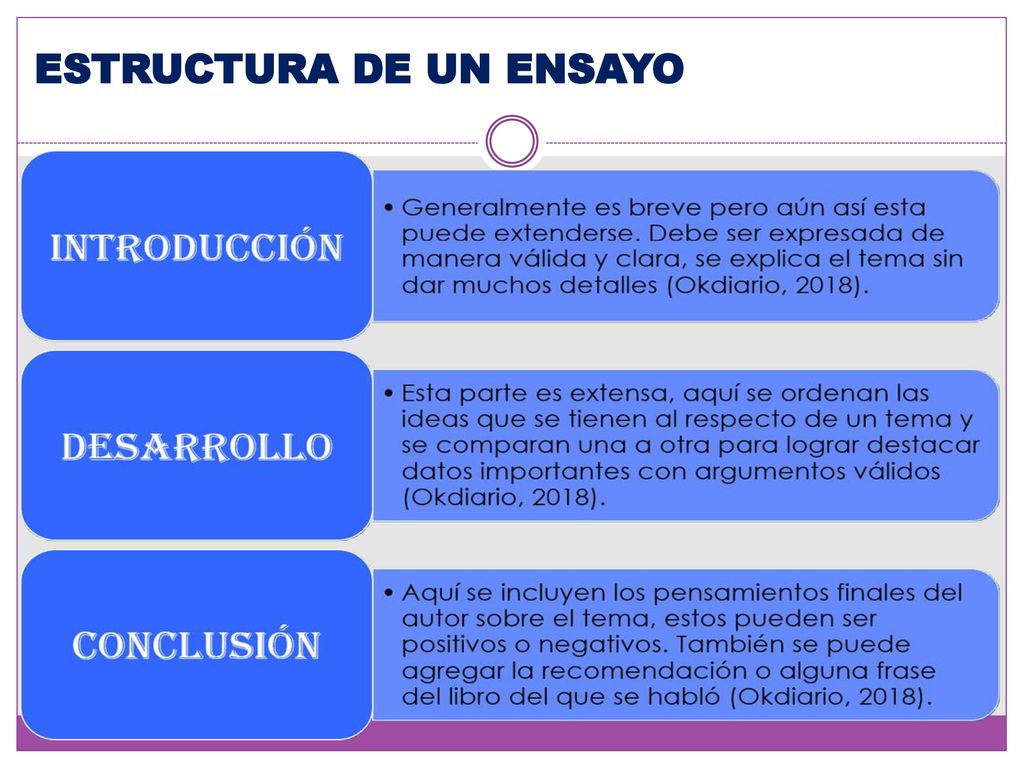 ESTRUCTURA DE UN ENSAYO

INTRODUCCIÓN

• Generalmente es breve pero aún así esta puede extenderse. Debe ser expresada de manera válida y clara, se explica el tema sin dar muchos detalles (Okdiario, 2018).

DESARROLLO

• Esta parte es extensa, aquí se ordenan las ideas que se tienen al respecto de un tema y se comparan una a otra para lograr destacar datos importantes con argumentos válidos (Okdiario, 2018).

CONCLUSIÓN

• Aquí se incluyen los pensamientos finales del autor sobre el tema, estos pueden ser positivos o negativos. También se puede agregar la recomendación o alguna frase del libro del que se habló (Okdiario, 2018).